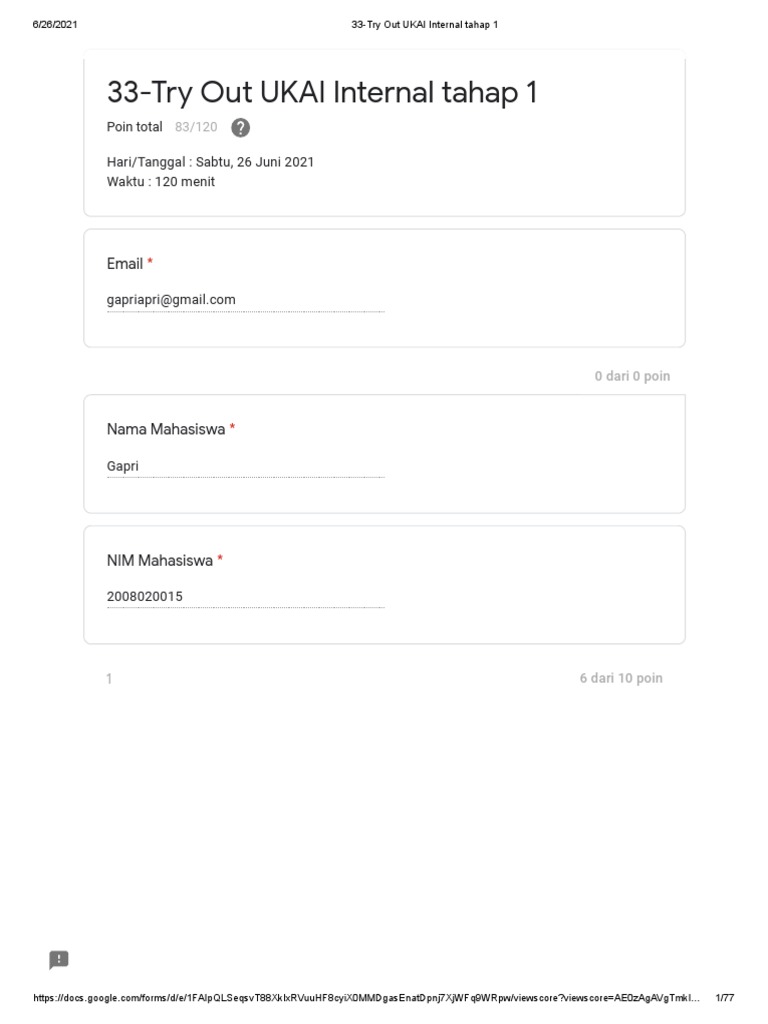 6/26/2021 33-Try Out UKAI Internal tahap 1

33-Try Out UKAI Internal tahap 1

Poin total 83/120 ?

Hari/Tanggal : Sabtu, 26 Juni 2021
Waktu : 120 menit

Email *

gapriapri@gmail.com

0 dari 0 poin

Nama Mahasiswa *

Gapri

NIM Mahasiswa *

2008020015

1 6 dari 10 poin

https://docs.google.com/forms/d/e/1FAIpQLSeqsvT88XkIxRVuuHF8cyiX0MMDgasEnatDpnj7XjWFq9WRpw/viewscore?viewscore=AE0zAgAVgTmkI... 1/77